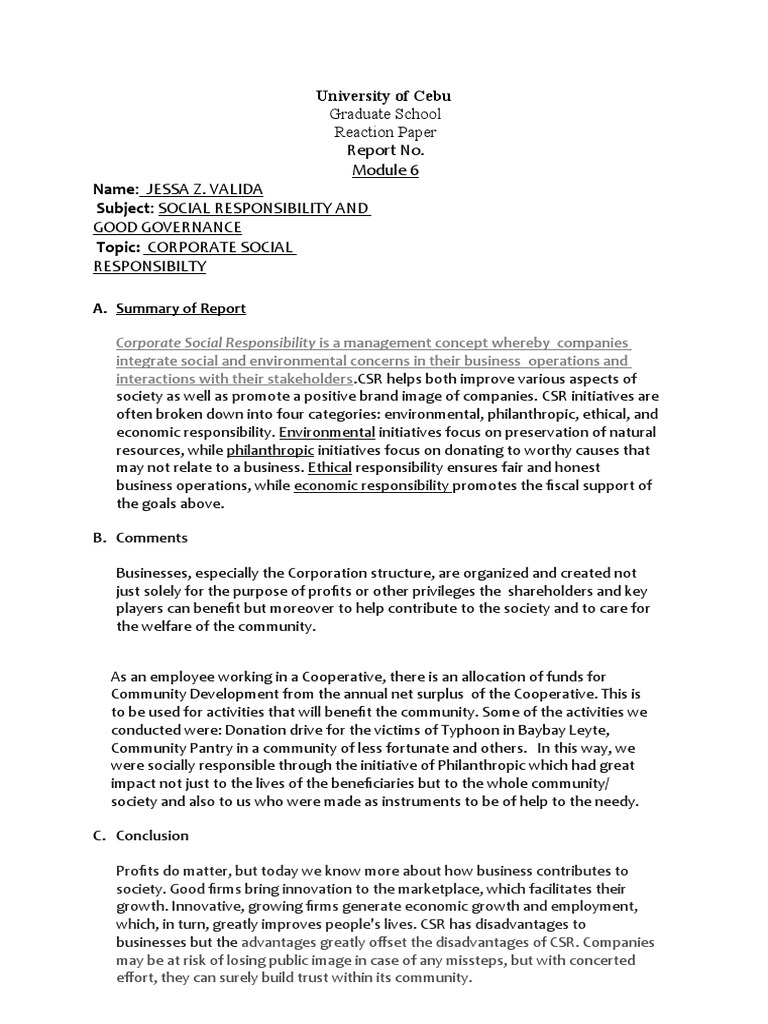 University of Cebu
Graduate School
Reaction Paper
Report No.
Module 6

Name: JESSA Z. VALIDA
Subject: SOCIAL RESPONSIBILITY AND GOOD GOVERNANCE
Topic: CORPORATE SOCIAL RESPONSIBILTY

A. Summary of Report

Corporate Social Responsibility is a management concept whereby companies integrate social and environmental concerns in their business operations and interactions with their stakeholders.CSR helps both improve various aspects of society as well as promote a positive brand image of companies. CSR initiatives are often broken down into four categories: environmental, philanthropic, ethical, and economic responsibility. Environmental initiatives focus on preservation of natural resources, while philanthropic initiatives focus on donating to worthy causes that may not relate to a business. Ethical responsibility ensures fair and honest business operations, while economic responsibility promotes the fiscal support of the goals above.

B. Comments

Businesses, especially the Corporation structure, are organized and created not just solely for the purpose of profits or other privileges the shareholders and key players can benefit but moreover to help contribute to the society and to care for the welfare of the community.

As an employee working in a Cooperative, there is an allocation of funds for Community Development from the annual net surplus of the Cooperative. This is to be used for activities that will benefit the community. Some of the activities we conducted were: Donation drive for the victims of Typhoon in Baybay Leyte, Community Pantry in a community of less fortunate and others. In this way, we were socially responsible through the initiative of Philanthropic which had great impact not just to the lives of the beneficiaries but to the whole community/ society and also to us who were made as instruments to be of help to the needy.

C. Conclusion

Profits do matter, but today we know more about how business contributes to society. Good firms bring innovation to the marketplace, which facilitates their growth. Innovative, growing firms generate economic growth and employment, which, in turn, greatly improves people's lives. CSR has disadvantages to businesses but the advantages greatly offset the disadvantages of CSR. Companies may be at risk of losing public image in case of any missteps, but with concerted effort, they can surely build trust within its community.